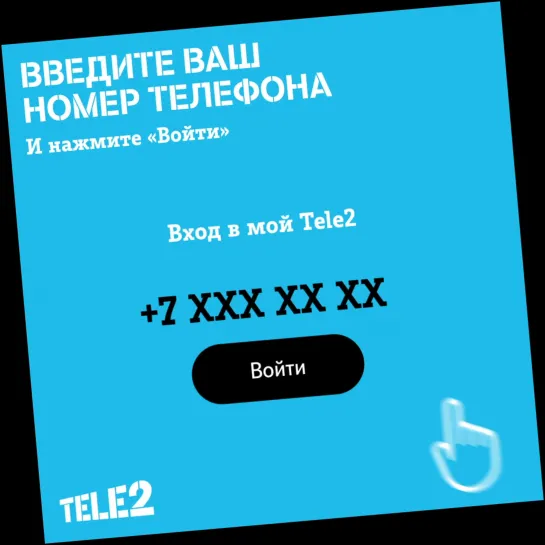 ВВЕДИТЕ ВАШ
НОМЕР ТЕЛЕФОНА
И нажмите «Войти»

Вход в мой Tele2

+7 XXX XX XX

Войти

TELE2